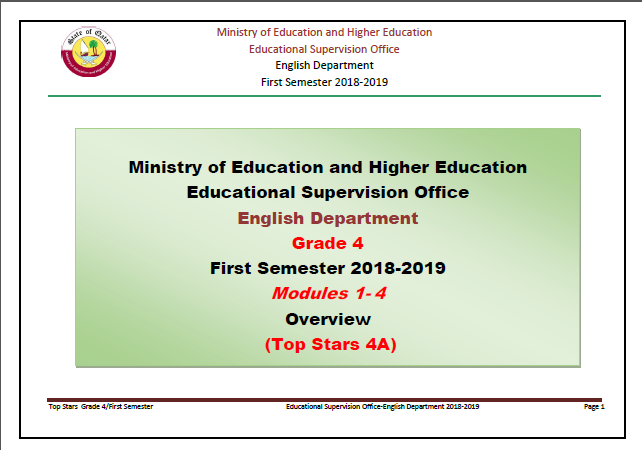 Ministry of Education and Higher Education
Educational Supervision Office
English Department
First Semester 2018-2019

Ministry of Education and Higher Education
Educational Supervision Office
English Department
Grade 4
First Semester 2018-2019
Modules 1- 4
Overview
(Top Stars 4A)

Top Stars Grade 4/First Semester Educational Supervision Office-English Department 2018-2019 Page 1